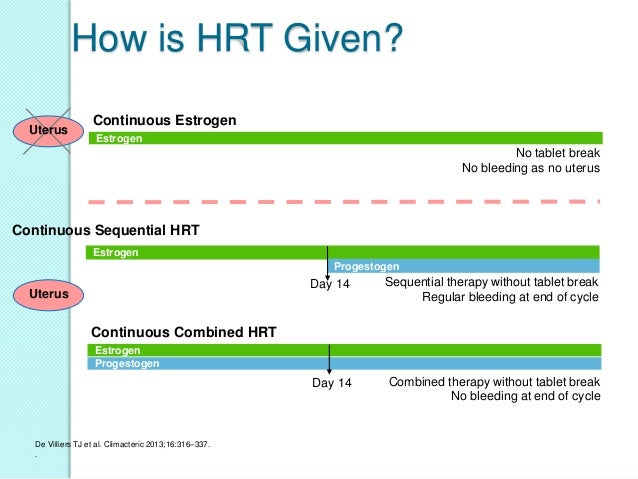 How is HRT Given?

Uterus

Continuous Estrogen

Estrogen

No tablet break
No bleeding as no uterus

Continuous Sequential HRT

Estrogen

Progestogen

Day 14

Sequential therapy without tablet break
Regular bleeding at end of cycle

Uterus

Continuous Combined HRT

Estrogen

Progestogen

Day 14

Combined therapy without tablet break
No bleeding at end of cycle

De Villiers TJ et al. Climacteric 2013;16:316–337.